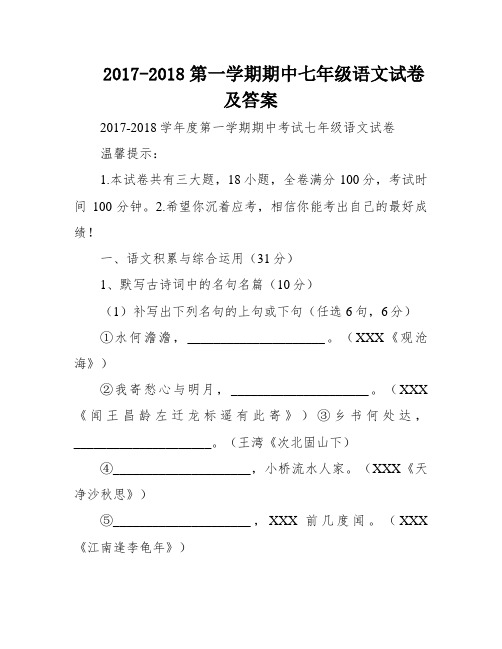 2017-2018 第一学期期中七年级语文试卷及答案

2017-2018 学年度第一学期期中考试七年级语文试卷

温馨提示：

1.本试卷共有三大题，18 小题，全卷满分 100 分，考试时间 100 分钟。2.希望你沉着应考，相信你能考出自己的最好成绩！

一、语文积累与综合运用（31 分）

1、默写古诗词中的名句名篇（10 分）

（1）补写出下列名句的上句或下句（任选 6 句，6 分）

①水何澹澹，____________________。（XXX《观沧海》）

②我寄愁心与明月，____________________。（XXX《闻王昌龄左迁龙标遥有此寄》）③乡书何处达，____________________。（王湾《次北固山下）

④____________________，小桥流水人家。（XXX《天净沙秋思》）

⑤____________________，XXX 前几度闻。（XXX《江南逢李龟年》）